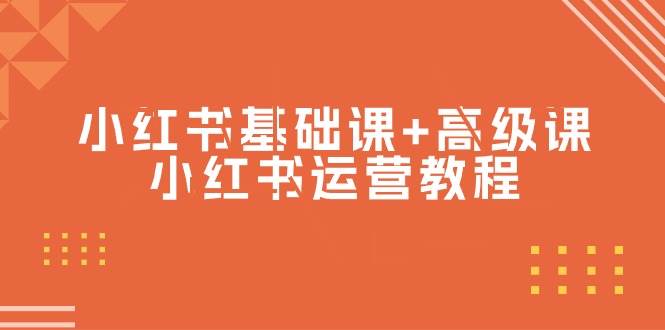 小红书基础课+高级课
小红书运营教程